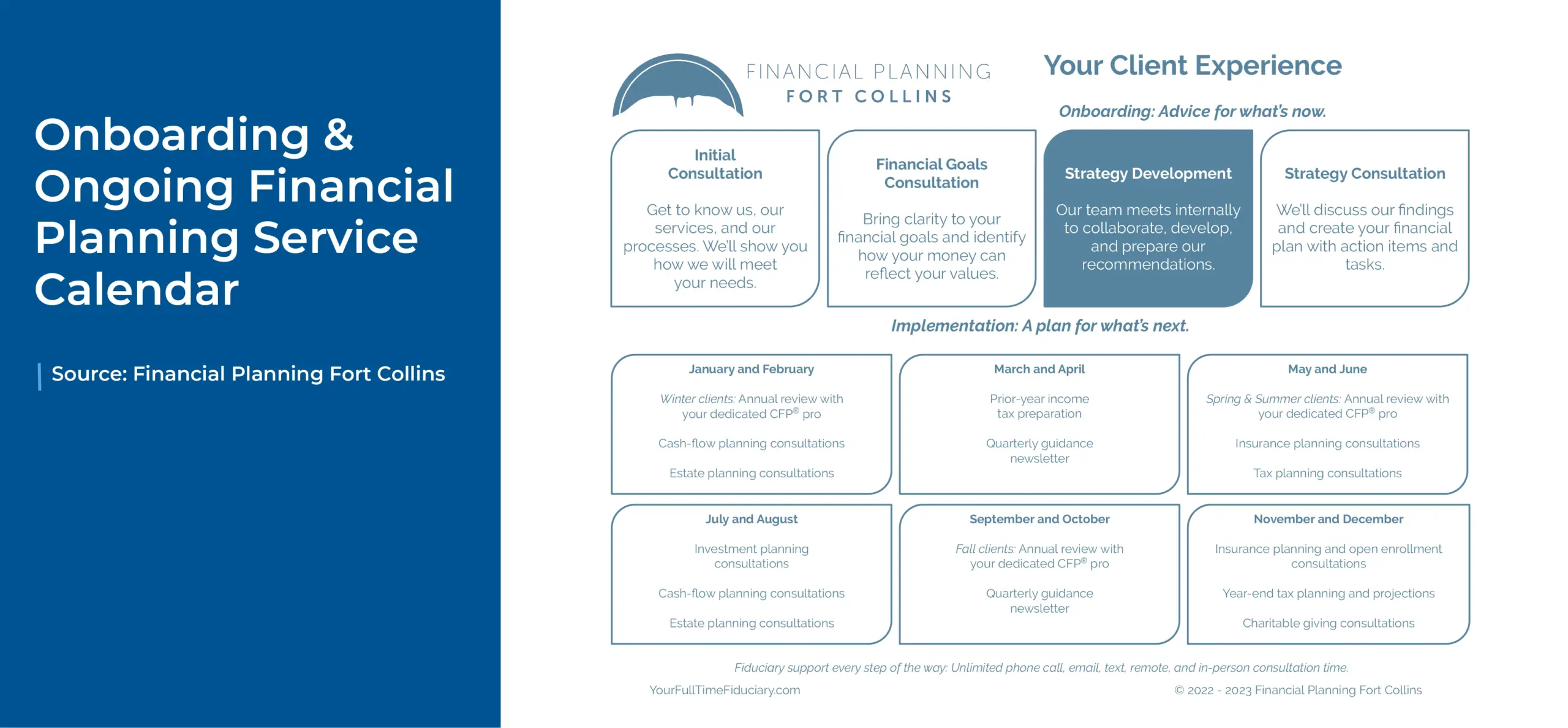 Onboarding & Ongoing Financial Planning Service Calendar

Source: Financial Planning Fort Collins

FINANCIAL PLANNING
FORT COLLINS

Your Client Experience

Onboarding: Advice for what's now.

Initial Consultation

Get to know us, our services, and our processes. We'll show you how we will meet your needs.

Financial Goals Consultation

Bring clarity to your financial goals and identify how your money can reflect your values.

Strategy Development

Our team meets internally to collaborate, develop, and prepare our recommendations.

Strategy Consultation

We'll discuss our findings and create your financial plan with action items and tasks.

Implementation: A plan for what's next.

January and February

Winter clients: Annual review with your dedicated CFP® pro

Cash-flow planning consultations

Estate planning consultations

March and April

Prior-year income tax preparation

Quarterly guidance newsletter

May and June

Spring & Summer clients: Annual review with your dedicated CFP® pro

Insurance planning consultations

Tax planning consultations

July and August

Investment planning consultations

Cash-flow planning consultations

Estate planning consultations

September and October

Fall clients: Annual review with your dedicated CFP® pro

Quarterly guidance newsletter

November and December

Insurance planning and open enrollment consultations

Year-end tax planning and projections

Charitable giving consultations

Fiduciary support every step of the way: Unlimited phone call, email, text, remote, and in-person consultation time.

YourFullTimeFiduciary.com

© 2022 - 2023 Financial Planning Fort Collins